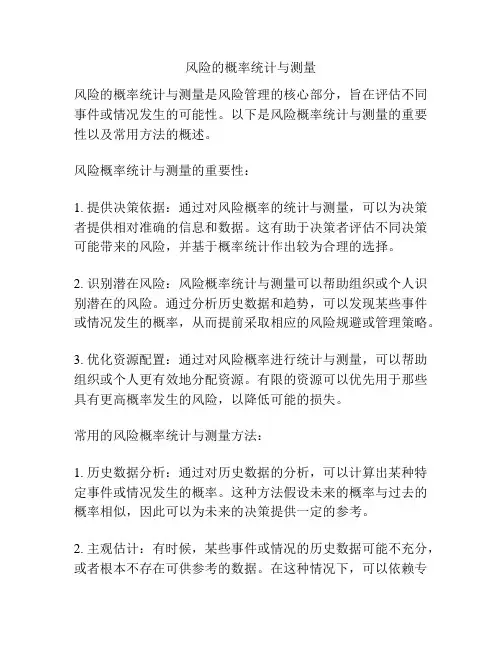 风险的概率统计与测量

风险的概率统计与测量是风险管理的核心部分，旨在评估不同事件或情况发生的可能性。以下是风险概率统计与测量的重要性以及常用方法的概述。

风险概率统计与测量的重要性：

1. 提供决策依据：通过对风险概率的统计与测量，可以为决策者提供相对准确的信息和数据。这有助于决策者评估不同决策可能带来的风险，并基于概率统计作出较为合理的选择。

2. 识别潜在风险：风险概率统计与测量可以帮助组织或个人识别潜在的风险。通过分析历史数据和趋势，可以发现某些事件或情况发生的概率，从而提前采取相应的风险规避或管理策略。

3. 优化资源配置：通过对风险概率进行统计与测量，可以帮助组织或个人更有效地分配资源。有限的资源可以优先用于那些具有更高概率发生的风险，以降低可能的损失。

常用的风险概率统计与测量方法：

1. 历史数据分析：通过对历史数据的分析，可以计算出某种特定事件或情况发生的概率。这种方法假设未来的概率与过去的概率相似，因此可以为未来的决策提供一定的参考。

2. 主观估计：有时候，某些事件或情况的历史数据可能不充分，或者根本不存在可供参考的数据。在这种情况下，可以依赖专